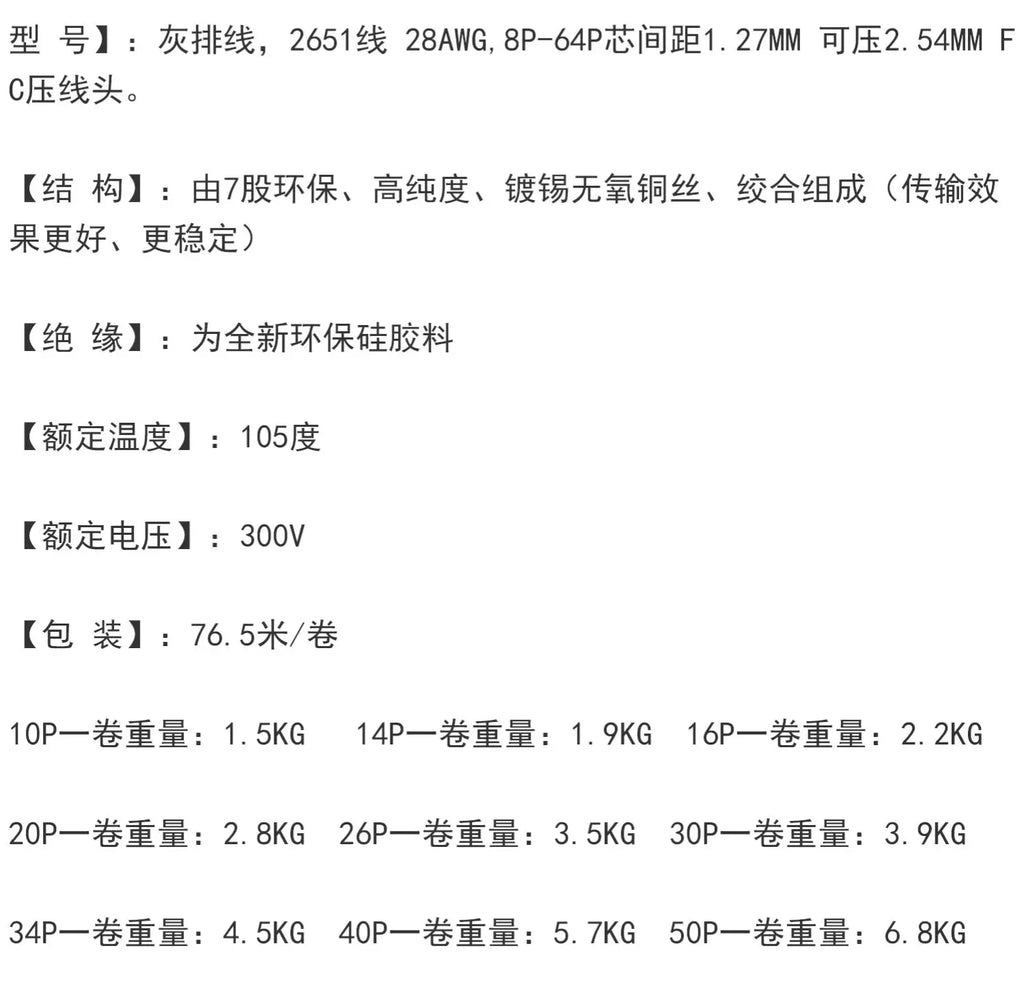 型 号】：灰排线，2651线 28AWG,8P-64P芯间距1.27MM 可压2.54MM FC压线头。

【结 构】：由7股环保、高纯度、镀锡无氧铜丝、绞合组成（传输效果更好、更稳定）

【绝 缘】：为全新环保硅胶料

【额定温度】：105度

【额定电压】：300V

【包 装】：76.5米/卷

10P一卷重量：1.5KG　14P一卷重量：1.9KG　16P一卷重量：2.2KG

20P一卷重量：2.8KG　26P一卷重量：3.5KG　30P一卷重量：3.9KG

34P一卷重量：4.5KG　40P一卷重量：5.7KG　50P一卷重量：6.8KG